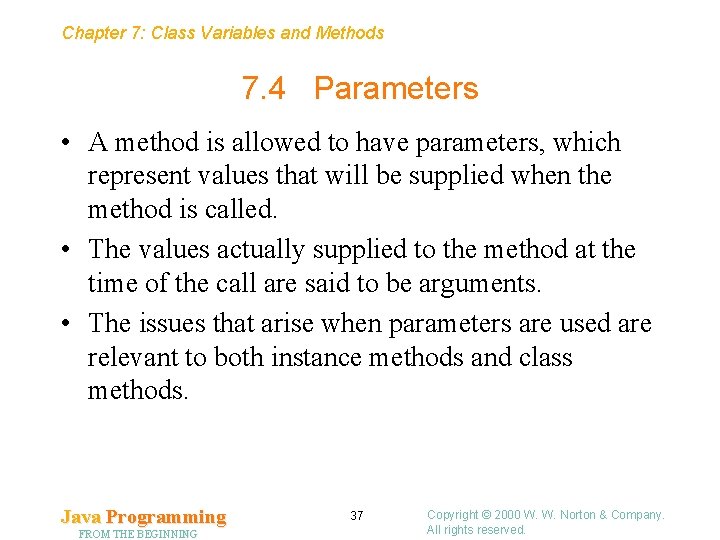 Chapter 7: Class Variables and Methods

7.4 Parameters

• A method is allowed to have parameters, which represent values that will be supplied when the method is called.

• The values actually supplied to the method at the time of the call are said to be arguments.

• The issues that arise when parameters are used are relevant to both instance methods and class methods.

Java Programming
FROM THE BEGINNING

37

Copyright © 2000 W. W. Norton & Company.
All rights reserved.